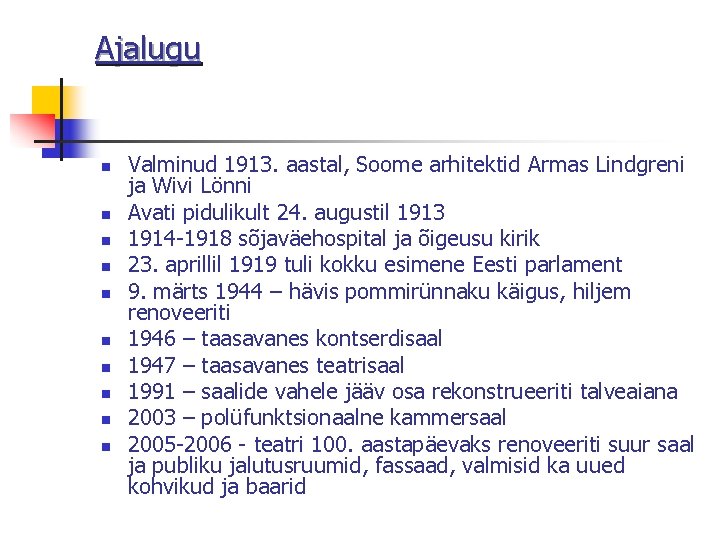 Ajalugu

• Valminud 1913. aastal, Soome arhitektid Armas Lindgreni ja Wivi Lönni
• Avati pidulikult 24. augustil 1913
• 1914-1918 sõjaväehospital ja õigeusu kirik
• 23. aprillil 1919 tuli kokku esimene Eesti parlament
• 9. märts 1944 – hävis pommirünnaku käigus, hiljem renoveeriti
• 1946 – taasavanes kontserdisaal
• 1947 – taasavanes teatrisaal
• 1991 – saalide vahele jääv osa rekonstrueeriti talveaiana
• 2003 – polüfunktsionaalne kammersaal
• 2005-2006 - teatri 100. aastapäevaks renoveeriti suur saal ja publiku jalutusruumid, fassaad, valmisid ka uued kohvikud ja baarid